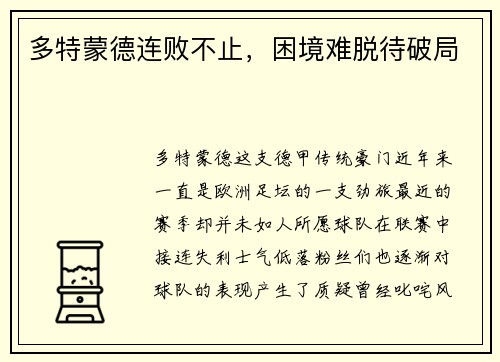 多特蒙德连败不止，困境难脱待破局

多特蒙德这支德甲传统豪门近年来一直是欧洲足坛的一支劲旅最近的赛季却并未如人所愿球队在联赛中接连失利士气低落粉丝们也逐渐对球队的表现产生了质疑曾经叱咤风